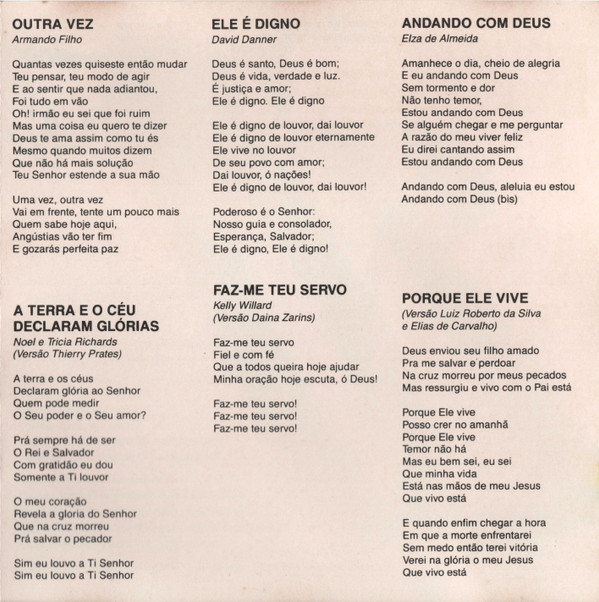 OUTRA VEZ
Armando Filho

Quantas vezes quiseste então mudar
Teu pensar, teu modo de agir
E ao sentir que nada adiantou,
Foi tudo em vão
Oh! irmão eu sei que foi ruim
Mas uma coisa eu quero te dizer
Deus te ama assim como tu és
Mesmo quando muitos dizem
Que não há mais solução
Teu Senhor estende a sua mão

Uma vez, outra vez
Vai em frente, tente um pouco mais
Quem sabe hoje aqui,
Angústias vão ter fim
E gozarás perfeita paz

A TERRA E O CÉU DECLARAM GLÓRIAS
Noel e Tricia Richards
(Versão Thierry Prates)

A terra e os céus
Declaram glória ao Senhor
Quem pode medir
O Seu poder e o Seu amor?

Prá sempre há de ser
O Rei e Salvador
Com gratidão eu dou
Somente a Ti louvor

O meu coração
Revela a gloria do Senhor
Que na cruz morreu
Prá salvar o pecador

Sim eu louvo a Ti Senhor
Sim eu louvo a Ti Senhor

ELE É DIGNO
David Danner

Deus é santo, Deus é bom;
Deus é vida, verdade e luz.
É justiça e amor;
Ele é digno. Ele é digno

Ele é digno de louvor, dai louvor
Ele é digno de louvor eternamente
Ele vive no louvor
De seu povo com amor;
Dai louvor, ó nações!
Ele é digno de louvor, dai louvor!

Poderoso é o Senhor:
Nosso guia e consolador,
Esperança, Salvador;
Ele é digno, Ele é digno!

FAZ-ME TEU SERVO
Kelly Willard
(Versão Daina Zarins)

Faz-me teu servo
Fiel e com fé
Que a todos queira hoje ajudar
Minha oração hoje escuta, ó Deus!

Faz-me teu servo!
Faz-me teu servo!
Faz-me teu servo!

ANDANDO COM DEUS
Elza de Almeida

Amanhece o dia, cheio de alegria
E eu andando com Deus
Sem tormento e dor
Não tenho temor,
Estou andando com Deus
Se alguém chegar e me perguntar
A razão do meu viver feliz
Eu direi cantando assim
Estou andando com Deus

Andando com Deus, aleluia eu estou
Andando com Deus (bis)

PORQUE ELE VIVE
(Versão Luiz Roberto da Silva e Elias de Carvalho)

Deus enviou seu filho amado
Pra me salvar e perdoar
Na cruz morreu por meus pecados
Mas ressurgiu e vivo com o Pai está

Porque Ele vive
Posso crer no amanhã
Porque Ele vive
Temor não há
Mas eu bem sei, eu sei
Que minha vida
Está nas mãos de meu Jesus
Que vivo está

E quando enfim chegar a hora
Em que a morte enfrentarei
Sem medo então terei vitória
Verei na glória o meu Jesus
Que vivo está